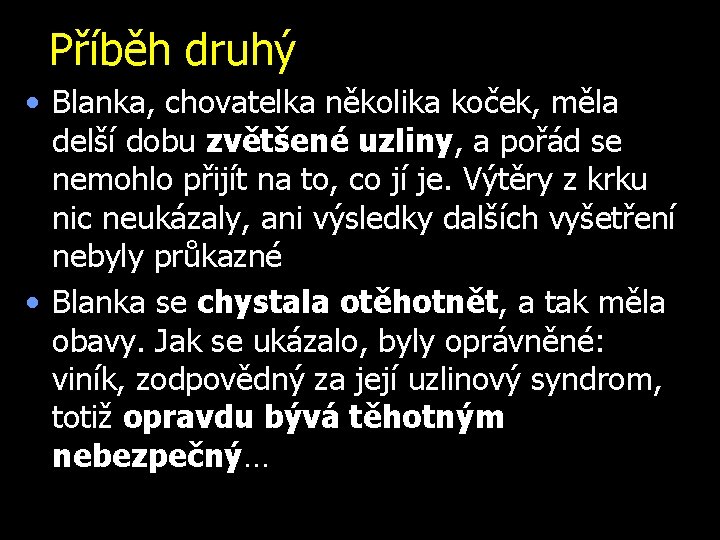 Příběh druhý

• Blanka, chovatelka několika koček, měla delší dobu zvětšené uzliny, a pořád se nemohlo přijít na to, co jí je. Výtěry z krku nic neukázaly, ani výsledky dalších vyšetření nebyly průkazné

• Blanka se chystala otěhotnět, a tak měla obavy. Jak se ukázalo, byly oprávněné: viník, zodpovědný za její uzlinový syndrom, totiž opravdu bývá těhotným nebezpečný…